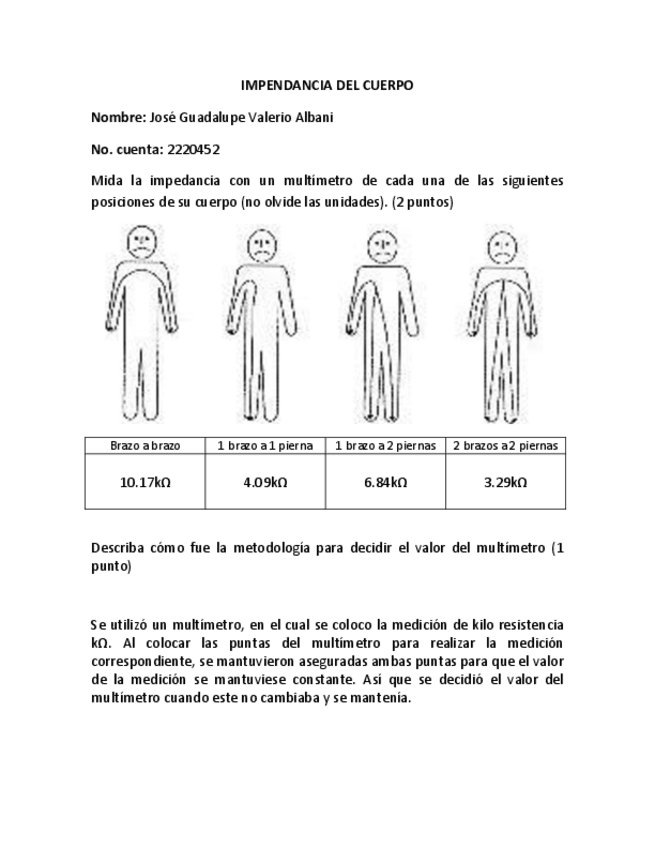 IMPENDANCIA DEL CUERPO

Nombre: José Guadalupe Valerio Albani

No. cuenta: 2220452

Mida la impedancia con un multímetro de cada una de las siguientes posiciones de su cuerpo (no olvide las unidades). (2 puntos)

| Brazo a brazo | 1 brazo a 1 pierna | 1 brazo a 2 piernas | 2 brazos a 2 piernas |
|---|---|---|---|
| 10.17kΩ | 4.09kΩ | 6.84kΩ | 3.29kΩ |

Describa cómo fue la metodología para decidir el valor del multímetro (1 punto)

Se utilizó un multímetro, en el cual se coloco la medición de kilo resistencia kΩ. Al colocar las puntas del multímetro para realizar la medición correspondiente, se mantuvieron aseguradas ambas puntas para que el valor de la medición se mantuviese constante. Así que se decidió el valor del multímetro cuando este no cambiaba y se mantenía.